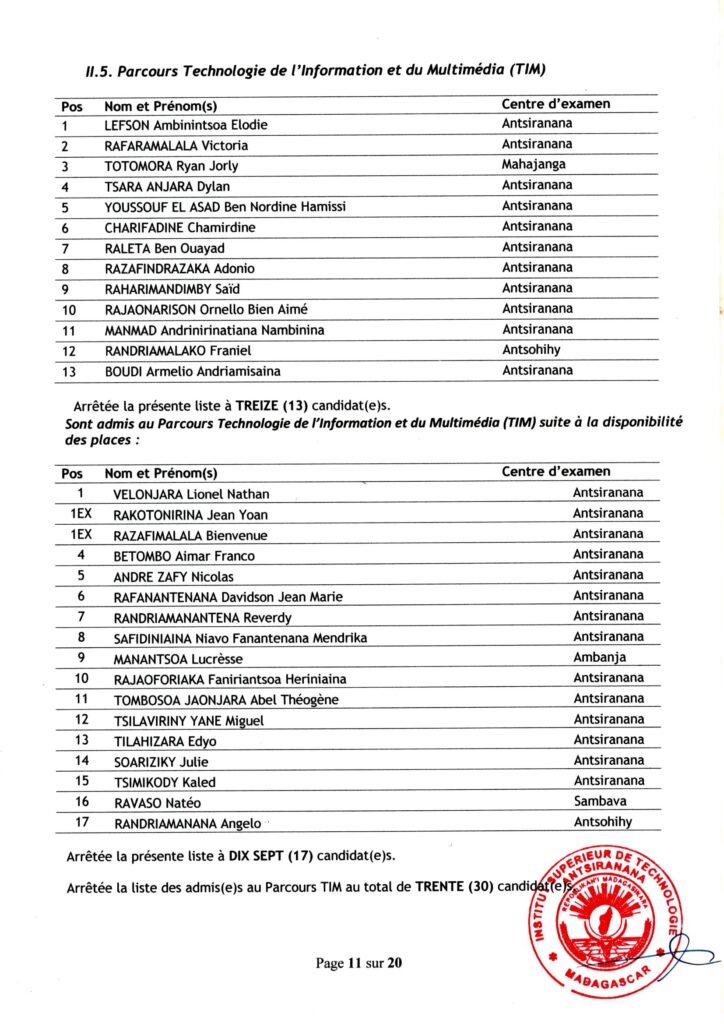 II.5. Parcours Technologie de l'Information et du Multimédia (TIM)

| Pos | Nom et Prénom(s) | Centre d'examen |
|---|---|---|
| 1 | LEFSON Ambinintsoa Elodie | Antsiranana |
| 2 | RAFARAMALALA Victoria | Antsiranana |
| 3 | TOTOMORA Ryan Jorly | Mahajanga |
| 4 | TSARA ANJARA Dylan | Antsiranana |
| 5 | YOUSSOUF EL ASAD Ben Nordine Hamissi | Antsiranana |
| 6 | CHARIFADINE Chamirdine | Antsiranana |
| 7 | RALETA Ben Ouayad | Antsiranana |
| 8 | RAZAFINDRAZAKA Adonio | Antsiranana |
| 9 | RAHARIMANDIMBY Saïd | Antsiranana |
| 10 | RAJAONARISON Ornello Bien Aimé | Antsiranana |
| 11 | MANMAD Andrinirinatiana Nambinina | Antsiranana |
| 12 | RANDRIAMALAKO Franiel | Antsohihy |
| 13 | BOUDI Armelio Andriamisaina | Antsiranana |

Arrêtée la présente liste à TREIZE (13) candidat(e)s.
Sont admis au Parcours Technologie de l'Information et du Multimédia (TIM) suite à la disponibilité des places :

| Pos | Nom et Prénom(s) | Centre d'examen |
|---|---|---|
| 1 | VELONJARA Lionel Nathan | Antsiranana |
| 1EX | RAKOTONIRINA Jean Yoan | Antsiranana |
| 1EX | RAZAFIMALALA Bienvenue | Antsiranana |
| 4 | BETOMBO Aimar Franco | Antsiranana |
| 5 | ANDRE ZAFY Nicolas | Antsiranana |
| 6 | RAFANANTENANA Davidson Jean Marie | Antsiranana |
| 7 | RANDRIAMANANTENA Reverdy | Antsiranana |
| 8 | SAFIDINIAINA Niavo Fanantenana Mendrika | Antsiranana |
| 9 | MANANTSOA Lucrèsse | Ambanja |
| 10 | RAJAOFORIAKA Faniriantsoa Heriniaina | Antsiranana |
| 11 | TOMBOSOA JAONJARA Abel Théogène | Antsiranana |
| 12 | TSILAVIRINY YANE Miguel | Antsiranana |
| 13 | TILAHIZARA Edyo | Antsiranana |
| 14 | SOARIZIKY Julie | Antsiranana |
| 15 | TSIMIKODY Kaled | Antsiranana |
| 16 | RAVASO Natéo | Sambava |
| 17 | RANDRIAMANANA Angelo | Antsohihy |

Arrêtée la présente liste à DIX SEPT (17) candidat(e)s.

Arrêtée la liste des admis(e)s au Parcours TIM au total de TRENTE (30) candidat(e)s.

INSTITUT SUPERIEUR DE TECHNOLOGIE ANTSIRANANA REPOBLIKAN'I MADAGASIKARA MADAGASCAR

Page 11 sur 20